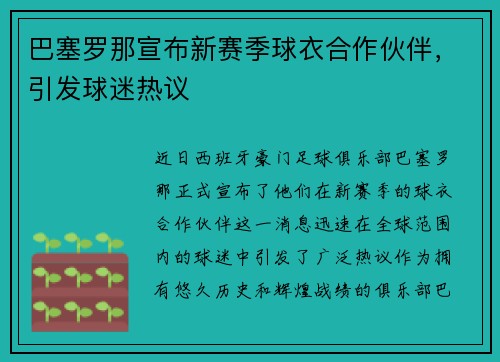 巴塞罗那宣布新赛季球衣合作伙伴，引发球迷热议

近日西班牙豪门足球俱乐部巴塞罗那正式宣布了他们在新赛季的球衣合作伙伴这一消息迅速在全球范围内的球迷中引发了广泛热议作为拥有悠久历史和辉煌战绩的俱乐部巴